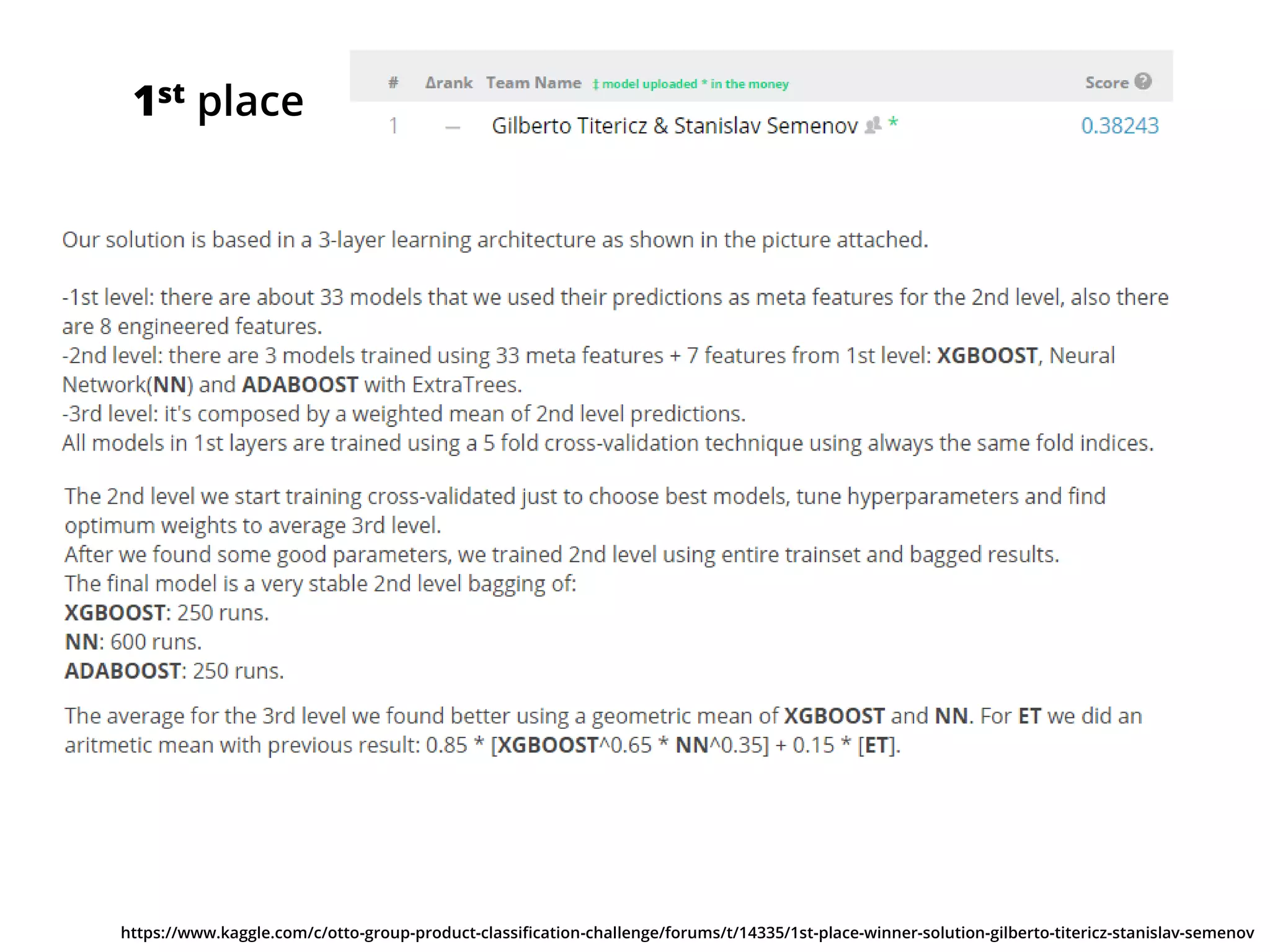 1st place

| # | Δrank | Team Name ‡ model uploaded * in the money | Score |
|---|---|---|---|
| 1 | — | Gilberto Titericz & Stanislav Semenov * | 0.38243 |

Our solution is based in a 3-layer learning architecture as shown in the picture attached.

-1st level: there are about 33 models that we used their predictions as meta features for the 2nd level, also there are 8 engineered features.
-2nd level: there are 3 models trained using 33 meta features + 7 features from 1st level: XGBOOST, Neural Network(NN) and ADABOOST with ExtraTrees.
-3rd level: it's composed by a weighted mean of 2nd level predictions.
All models in 1st layers are trained using a 5 fold cross-validation technique using always the same fold indices.

The 2nd level we start training cross-validated just to choose best models, tune hyperparameters and find optimum weights to average 3rd level.
After we found some good parameters, we trained 2nd level using entire trainset and bagged results.
The final model is a very stable 2nd level bagging of:
XGBOOST: 250 runs.
NN: 600 runs.
ADABOOST: 250 runs.

The average for the 3rd level we found better using a geometric mean of XGBOOST and NN. For ET we did an aritmetic mean with previous result: 0.85 * [XGBOOST^0.65 * NN^0.35] + 0.15 * [ET].

https://www.kaggle.com/c/otto-group-product-classification-challenge/forums/t/14335/1st-place-winner-solution-gilberto-titericz-stanislav-semenov